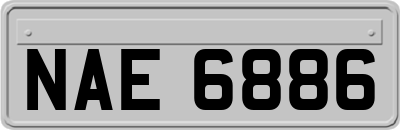 NAE 6886